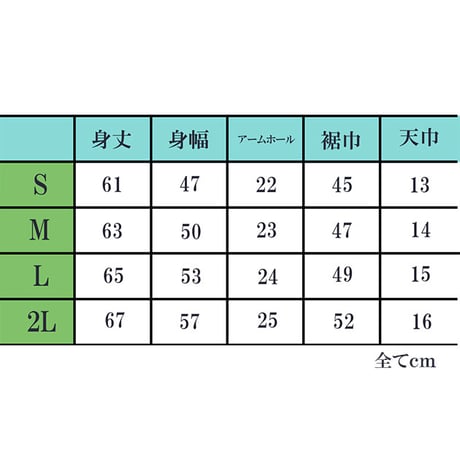 | | 身丈 | 身幅 | アームホール | 裾巾 | 天巾 |
|---|---|---|---|---|---|
| S | 61 | 47 | 22 | 45 | 13 |
| M | 63 | 50 | 23 | 47 | 14 |
| L | 65 | 53 | 24 | 49 | 15 |
| 2L | 67 | 57 | 25 | 52 | 16 |

全てcm